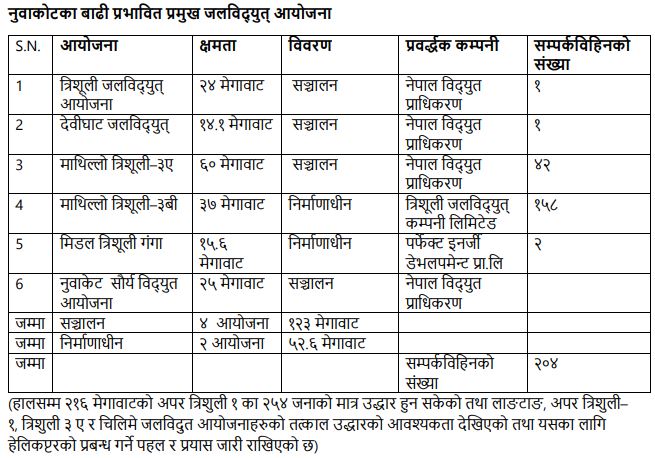 नुवाकोटका बाढी प्रभावित प्रमुख जलविद्युत् आयोजना

| S.N. | आयोजना | क्षमता | विवरण | प्रवर्द्धक कम्पनी | सम्पर्कविहिनको संख्या |
|---|---|---|---|---|---|
| 1 | त्रिशूली जलविद्युत् आयोजना | २४ मेगावाट | सञ्चालन | नेपाल विद्युत प्राधिकरण | १ |
| 2 | देवीघाट जलविद्युत् | १४.१ मेगावाट | सञ्चालन | नेपाल विद्युत प्राधिकरण | १ |
| 3 | माथिल्लो त्रिशूली–३ए | ६० मेगावाट | सञ्चालन | नेपाल विद्युत प्राधिकरण | ४२ |
| 4 | माथिल्लो त्रिशूली–३बी | ३७ मेगावाट | निर्माणाधीन | त्रिशूली जलविद्युत् कम्पनी लिमिटेड | १५८ |
| 5 | मिडल त्रिशूली गंगा | १५.६ मेगावाट | निर्माणाधीन | पर्फेक्ट इनर्जी डेभलपमेन्ट प्रा.लि | २ |
| 6 | नुवाकेट सौर्य विद्युत आयोजना | २५ मेगावाट | सञ्चालन | नेपाल विद्युत प्राधिकरण | |
| जम्मा | सञ्चालन | ४ आयोजना | १२३ मेगावाट | | |
| जम्मा | निर्माणाधीन | २ आयोजना | ५२.६ मेगावाट | | |
| जम्मा | | | | सम्पर्कविहिनको संख्या | २०४ |

(हालसम्म २१६ मेगावाटको अपर त्रिशुली १ का २५४ जनाको मात्र उद्धार हुन सकेको तथा लाङटाङ, अपर त्रिशुली–१, त्रिशुली ३ ए र चिलिमे जलविदुत आयोजनाहरुको तत्काल उद्धारको आवश्यकता देखिएको तथा यसका लागि हेलिकप्टरको प्रबन्ध गर्ने पहल र प्रयास जारी राखिएको छ)